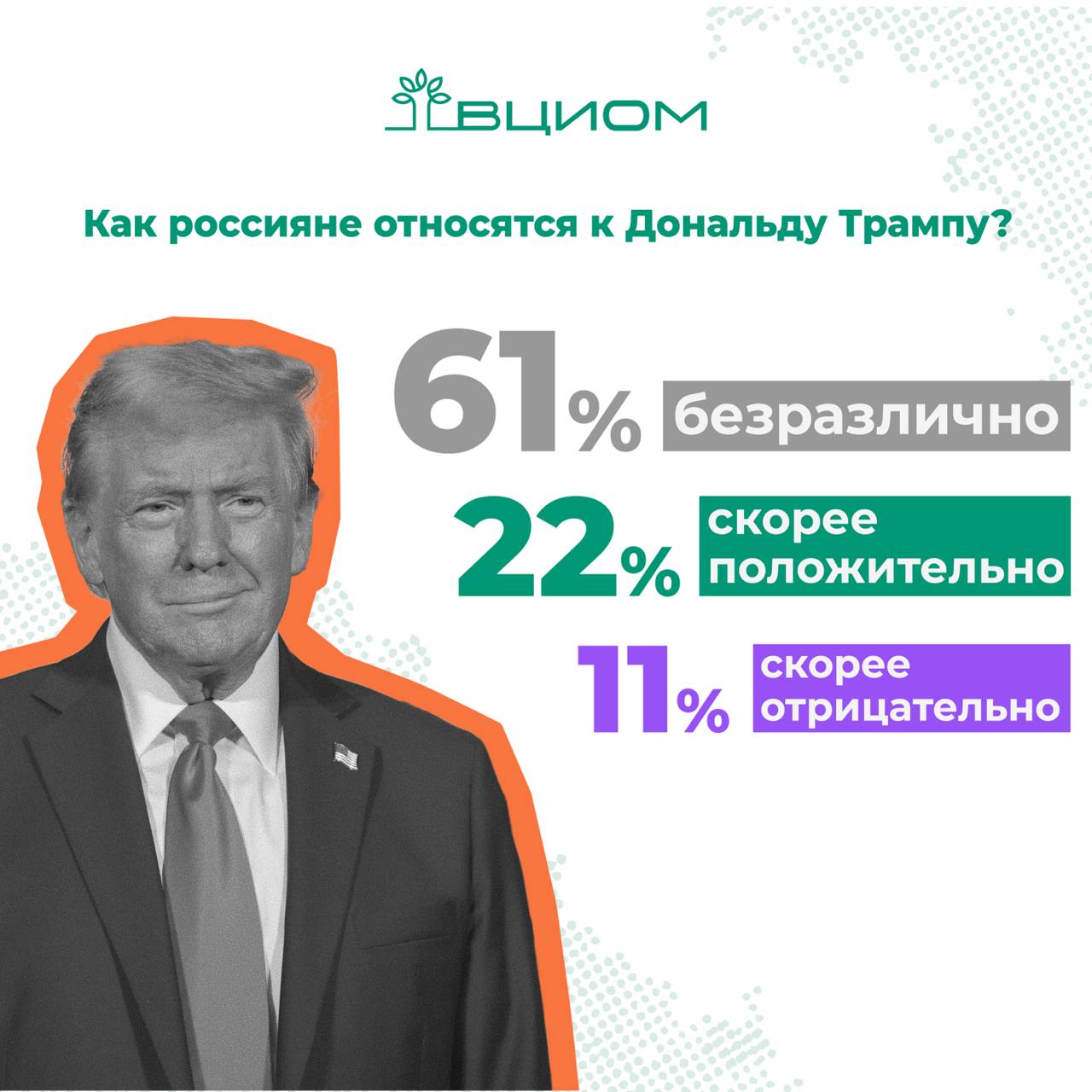 ВЦИОМ

Как россияне относятся к Дональду Трампу?

61% безразлично

22% скорее положительно

11% скорее отрицательно